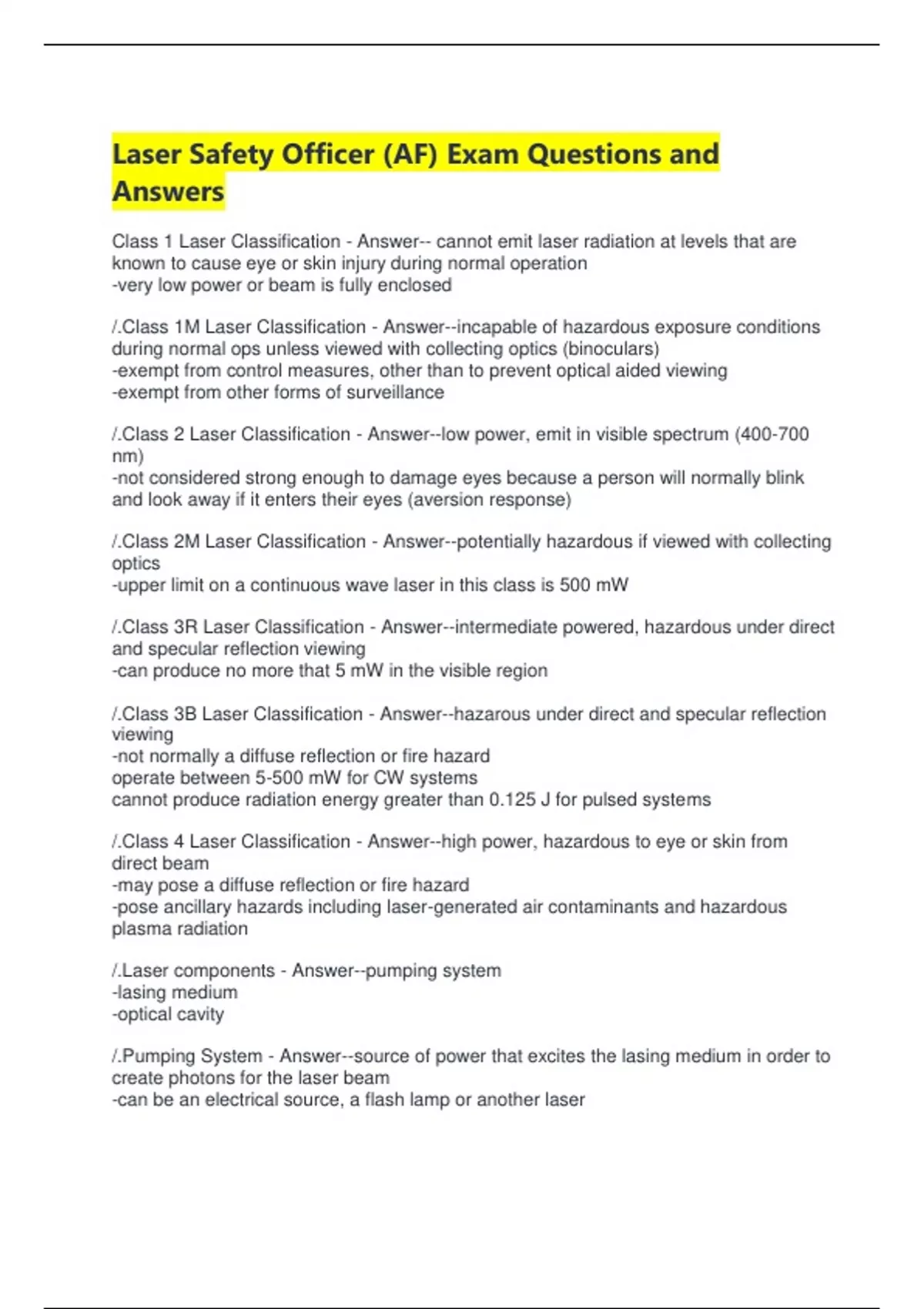 Laser Safety Officer (AF) Exam Questions and Answers

Class 1 Laser Classification - Answer-- cannot emit laser radiation at levels that are known to cause eye or skin injury during normal operation
-very low power or beam is fully enclosed

/.Class 1M Laser Classification - Answer--incapable of hazardous exposure conditions during normal ops unless viewed with collecting optics (binoculars)
-exempt from control measures, other than to prevent optical aided viewing
-exempt from other forms of surveillance

/.Class 2 Laser Classification - Answer--low power, emit in visible spectrum (400-700 nm)
-not considered strong enough to damage eyes because a person will normally blink and look away if it enters their eyes (aversion response)

/.Class 2M Laser Classification - Answer--potentially hazardous if viewed with collecting optics
-upper limit on a continuous wave laser in this class is 500 mW

/.Class 3R Laser Classification - Answer--intermediate powered, hazardous under direct and specular reflection viewing
-can produce no more that 5 mW in the visible region

/.Class 3B Laser Classification - Answer--hazarous under direct and specular reflection viewing
-not normally a diffuse reflection or fire hazard
operate between 5-500 mW for CW systems
cannot produce radiation energy greater than 0.125 J for pulsed systems

/.Class 4 Laser Classification - Answer--high power, hazardous to eye or skin from direct beam
-may pose a diffuse reflection or fire hazard
-pose ancillary hazards including laser-generated air contaminants and hazardous plasma radiation

/.Laser components - Answer--pumping system
-lasing medium
-optical cavity

/.Pumping System - Answer--source of power that excites the lasing medium in order to create photons for the laser beam
-can be an electrical source, a flash lamp or another laser